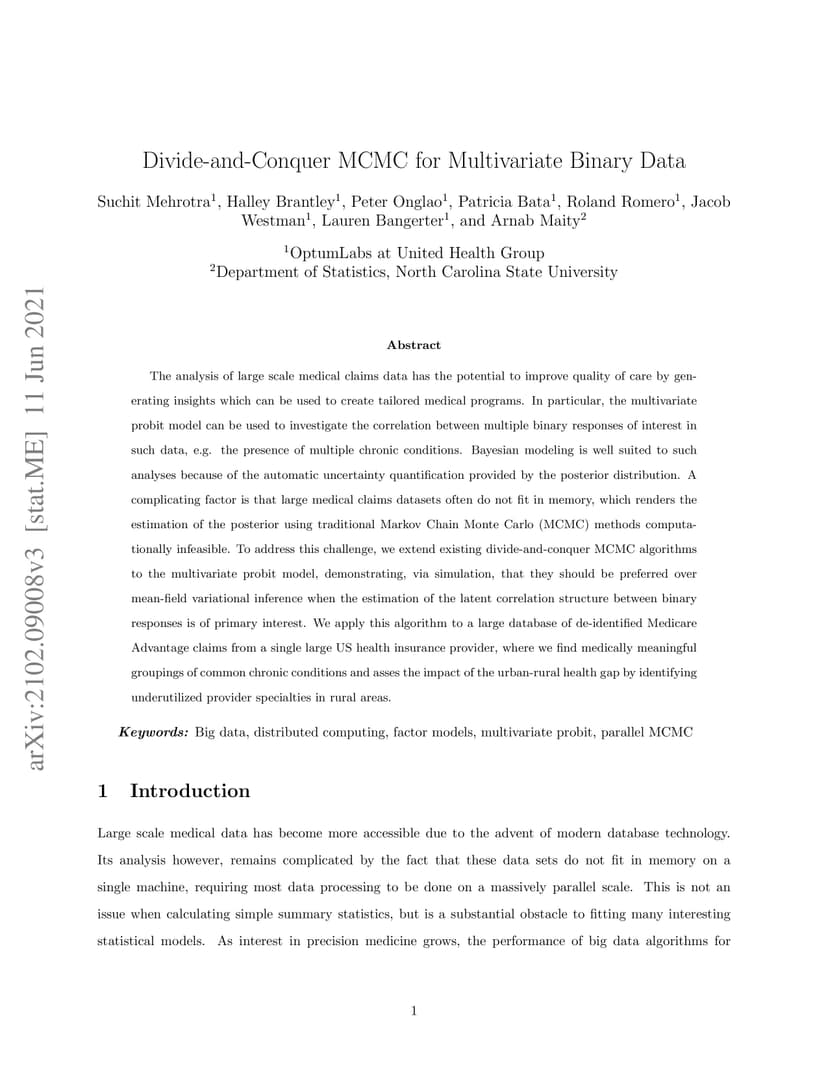 arXiv:2102.09008v3 [stat.ME] 11 Jun 2021

Divide-and-Conquer MCMC for Multivariate Binary Data

Suchit Mehrotra$^1$, Halley Brantley$^1$, Peter Onglao$^1$, Patricia Bata$^1$, Roland Romero$^1$, Jacob Westman$^1$, Lauren Bangerter$^1$, and Arnab Maity$^2$

$^1$OptumLabs at United Health Group
$^2$Department of Statistics, North Carolina State University

Abstract

The analysis of large scale medical claims data has the potential to improve quality of care by generating insights which can be used to create tailored medical programs. In particular, the multivariate probit model can be used to investigate the correlation between multiple binary responses of interest in such data, e.g. the presence of multiple chronic conditions. Bayesian modeling is well suited to such analyses because of the automatic uncertainty quantification provided by the posterior distribution. A complicating factor is that large medical claims datasets often do not fit in memory, which renders the estimation of the posterior using traditional Markov Chain Monte Carlo (MCMC) methods computationally infeasible. To address this challenge, we extend existing divide-and-conquer MCMC algorithms to the multivariate probit model, demonstrating, via simulation, that they should be preferred over mean-field variational inference when the estimation of the latent correlation structure between binary responses is of primary interest. We apply this algorithm to a large database of de-identified Medicare Advantage claims from a single large US health insurance provider, where we find medically meaningful groupings of common chronic conditions and asses the impact of the urban-rural health gap by identifying underutilized provider specialties in rural areas.

Keywords: Big data, distributed computing, factor models, multivariate probit, parallel MCMC

1 Introduction

Large scale medical data has become more accessible due to the advent of modern database technology. Its analysis however, remains complicated by the fact that these data sets do not fit in memory on a single machine, requiring most data processing to be done on a massively parallel scale. This is not an issue when calculating simple summary statistics, but is a substantial obstacle to fitting many interesting statistical models. As interest in precision medicine grows, the performance of big data algorithms for

1